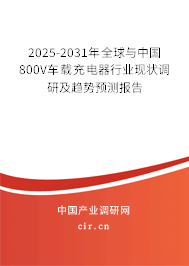 2025-2031年全球与中国800V车载充电器行业现状调研及趋势预测报告

中国产业调研网

cir.cn